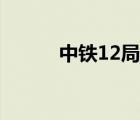 中铁12局